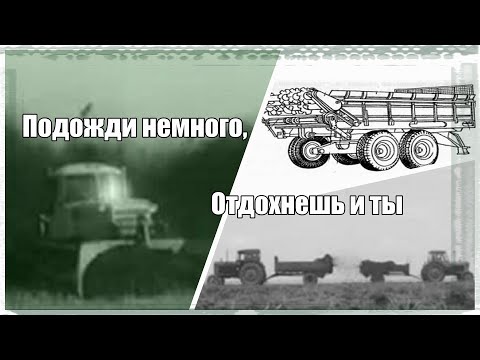 Подожди немного,

Отдохнешь и ты